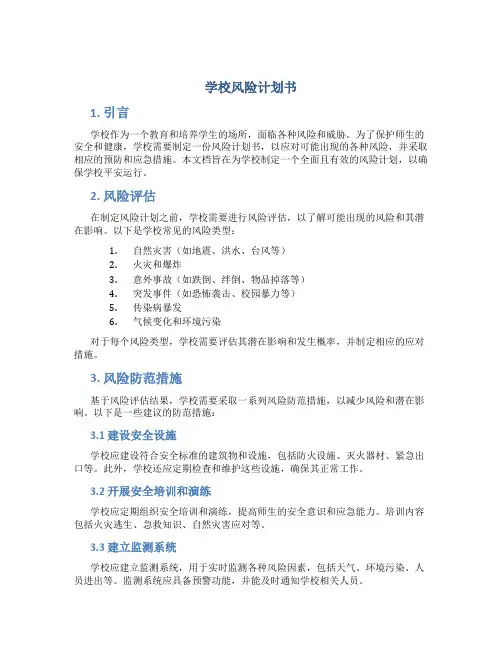 学校风险计划书

1. 引言

学校作为一个教育和培养学生的场所，面临各种风险和威胁。为了保护师生的安全和健康，学校需要制定一份风险计划书，以应对可能出现的各种风险，并采取相应的预防和应急措施。本文档旨在为学校制定一个全面且有效的风险计划，以确保学校平安运行。

2. 风险评估

在制定风险计划之前，学校需要进行风险评估，以了解可能出现的风险和其潜在影响。以下是学校常见的风险类型：

1. 自然灾害（如地震、洪水、台风等）
2. 火灾和爆炸
3. 意外事故（如跌倒、绊倒、物品掉落等）
4. 突发事件（如恐怖袭击、校园暴力等）
5. 传染病暴发
6. 气候变化和环境污染

对于每个风险类型，学校需要评估其潜在影响和发生概率，并制定相应的应对措施。

3. 风险防范措施

基于风险评估结果，学校需要采取一系列风险防范措施，以减少风险和潜在影响。以下是一些建议的防范措施：

3.1 建设安全设施

学校应建设符合安全标准的建筑物和设施，包括防火设施、灭火器材、紧急出口等。此外，学校还应定期检查和维护这些设施，确保其正常工作。

3.2 开展安全培训和演练

学校应定期组织安全培训和演练，提高师生的安全意识和应急能力。培训内容包括火灾逃生、急救知识、自然灾害应对等。

3.3 建立监测系统

学校应建立监测系统，用于实时监测各种风险因素，包括天气、环境污染、人员进出等。监测系统应具备预警功能，并能及时通知学校相关人员。